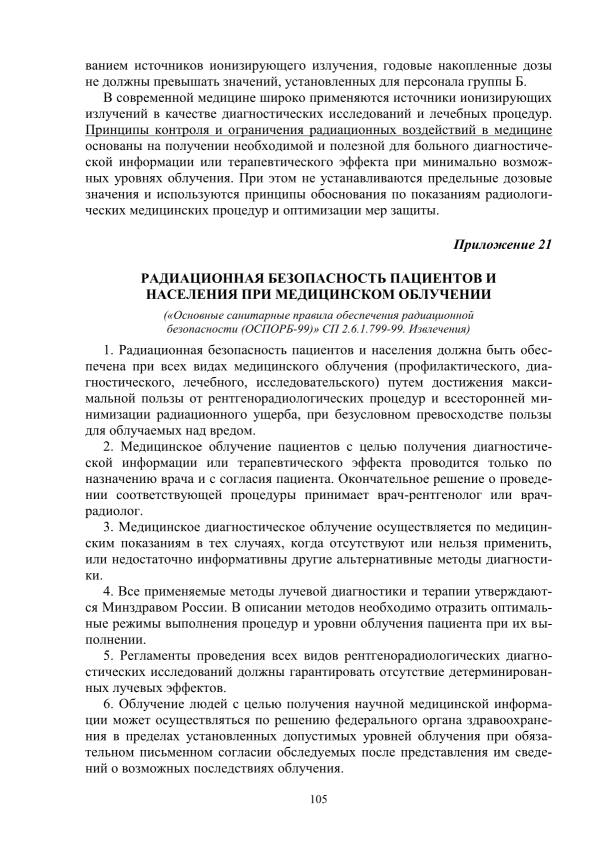 ванием источников ионизирующего излучения, годовые накопленные дозы не должны превышать значений, установленных для персонала группы Б.

В современной медицине широко применяются источники ионизирующих излучений в качестве диагностических исследований и лечебных процедур. Принципы контроля и ограничения радиационных воздействий в медицине основаны на получении необходимой и полезной для больного диагностической информации или терапевтического эффекта при минимально возможных уровнях облучения. При этом не устанавливаются предельные дозовые значения и используются принципы обоснования по показаниям радиологических медицинских процедур и оптимизации мер защиты.

Приложение 21

РАДИАЦИОННАЯ БЕЗОПАСНОСТЬ ПАЦИЕНТОВ И НАСЕЛЕНИЯ ПРИ МЕДИЦИНСКОМ ОБЛУЧЕНИИ

(«Основные санитарные правила обеспечения радиационной безопасности (ОСПОРБ-99)» СП 2.6.1.799-99. Извлечения)

1. Радиационная безопасность пациентов и населения должна быть обеспечена при всех видах медицинского облучения (профилактического, диагностического, лечебного, исследовательского) путем достижения максимальной пользы от рентгенорадиологических процедур и всесторонней минимизации радиационного ущерба, при безусловном превосходстве пользы для облучаемых над вредом.

2. Медицинское облучение пациентов с целью получения диагностической информации или терапевтического эффекта проводится только по назначению врача и с согласия пациента. Окончательное решение о проведении соответствующей процедуры принимает врач-рентгенолог или врач-радиолог.

3. Медицинское диагностическое облучение осуществляется по медицинским показаниям в тех случаях, когда отсутствуют или нельзя применить, или недостаточно информативны другие альтернативные методы диагностики.

4. Все применяемые методы лучевой диагностики и терапии утверждаются Минздравом России. В описании методов необходимо отразить оптимальные режимы выполнения процедур и уровни облучения пациента при их выполнении.

5. Регламенты проведения всех видов рентгенорадиологических диагностических исследований должны гарантировать отсутствие детерминированных лучевых эффектов.

6. Облучение людей с целью получения научной медицинской информации может осуществляться по решению федерального органа здравоохранения в пределах установленных допустимых уровней облучения при обязательном письменном согласии обследуемых после представления им сведений о возможных последствиях облучения.

105